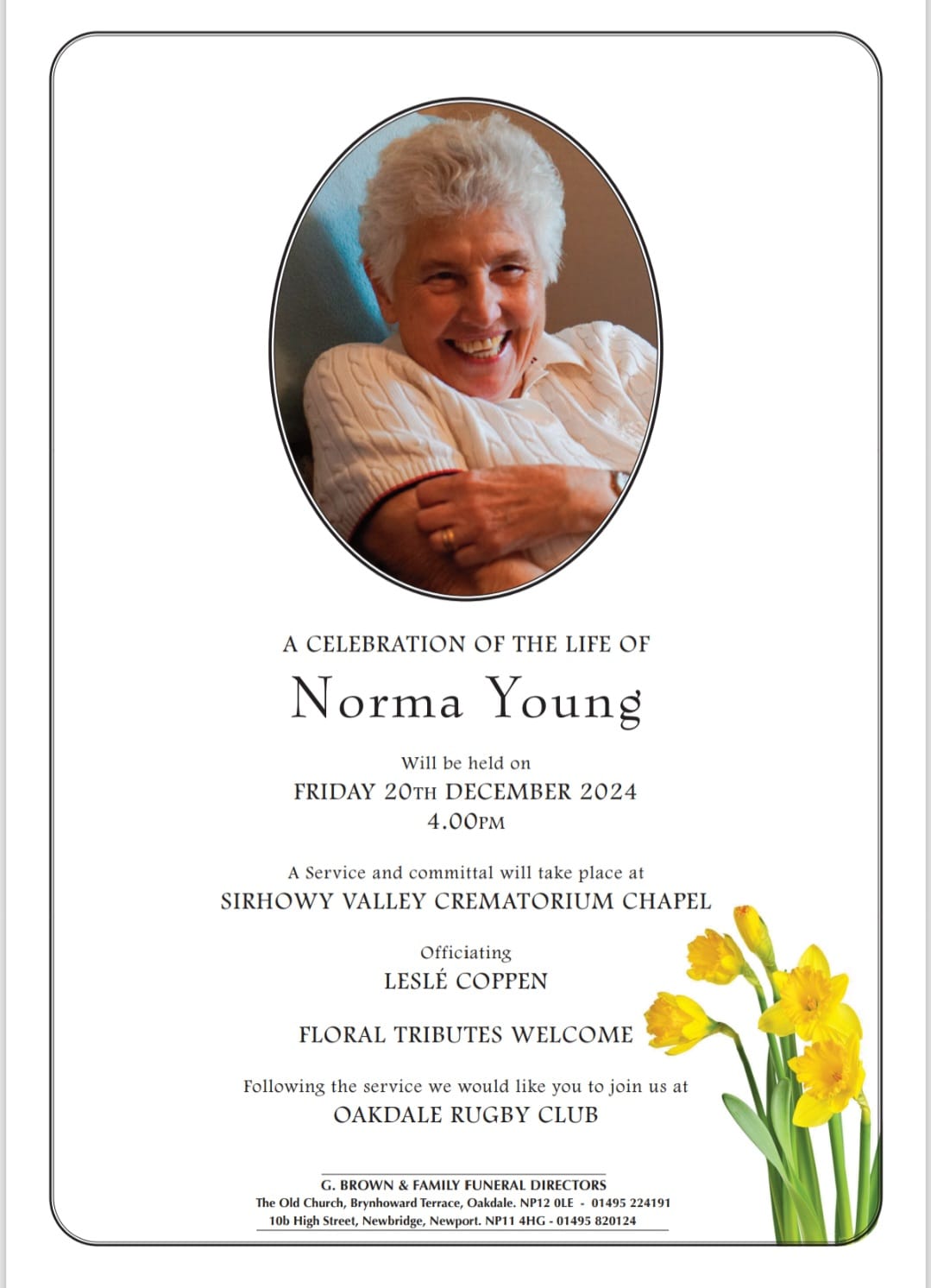 A CELEBRATION OF THE LIFE OF

Norma Young

Will be held on
FRIDAY 20TH DECEMBER 2024
4.00PM

A Service and committal will take place at
SIRHOWY VALLEY CREMATORIUM CHAPEL

Officiating
LESLÉ COPPEN

FLORAL TRIBUTES WELCOME

Following the service we would like you to join us at
OAKDALE RUGBY CLUB

G. BROWN & FAMILY FUNERAL DIRECTORS
The Old Church, Brynhoward Terrace, Oakdale. NP12 0LE - 01495 224191
10b High Street, Newbridge, Newport. NP11 4HG - 01495 820124